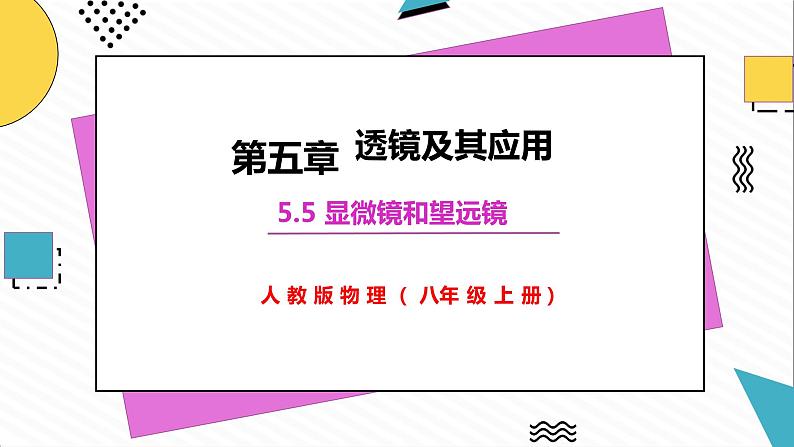 第五章 透镜及其应用

5.5 显微镜和望远镜

人教版物理（八年级上册）